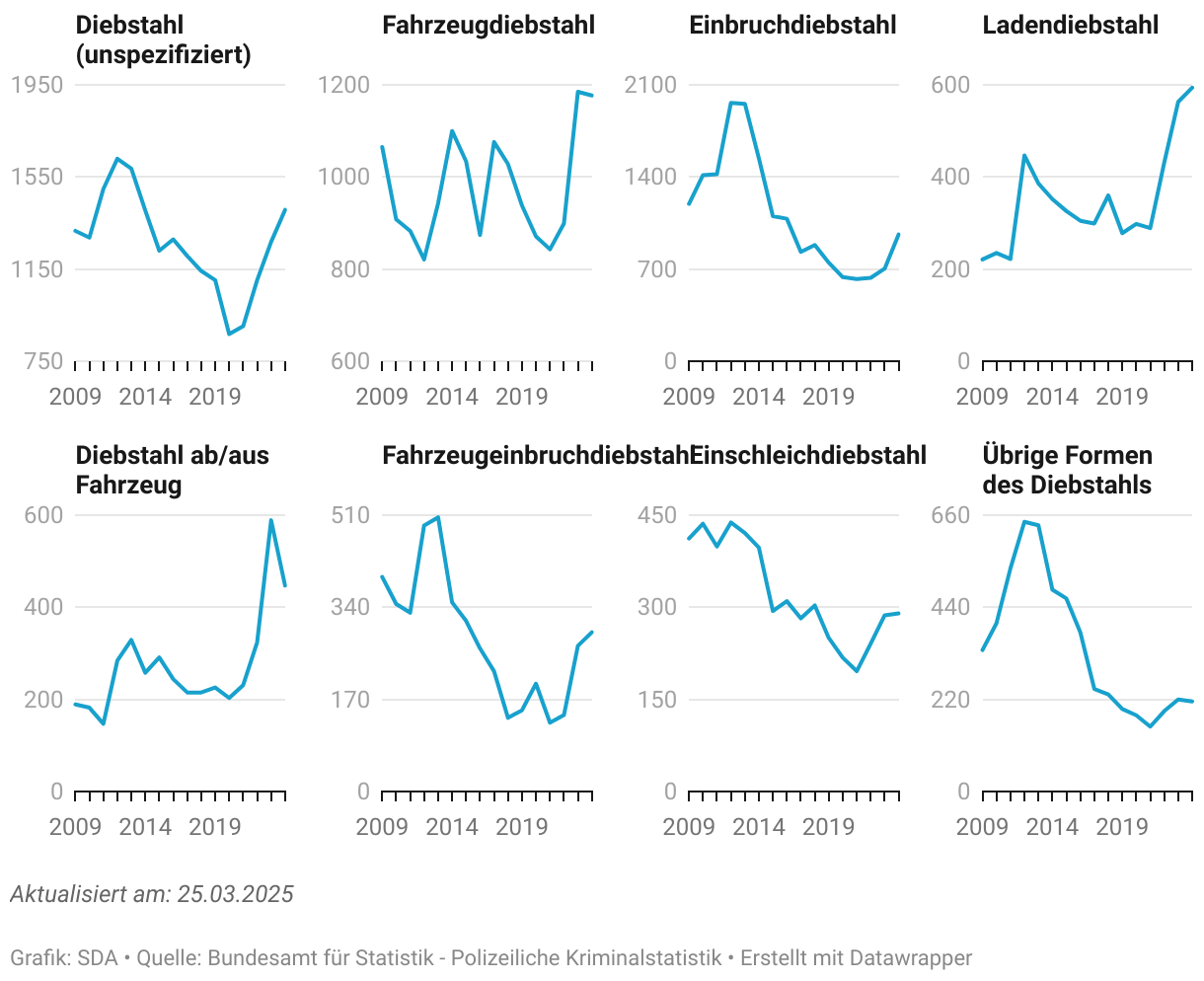 Diebstahl (unspezifiziert)

1950
1550
1150
750
2009 2014 2019

Fahrzeugdiebstahl

1200
1000
800
600
2009 2014 2019

Einbruchdiebstahl

2100
1400
700
0
2009 2014 2019

Ladendiebstahl

600
400
200
0
2009 2014 2019

Diebstahl ab/aus Fahrzeug

600
400
200
0
2009 2014 2019

Fahrzeugeinbruchdiebstah

510
340
170
0
2009 2014 2019

Einschleichdiebstahl

450
300
150
0
2009 2014 2019

Übrige Formen des Diebstahls

660
440
220
0
2009 2014 2019

Aktualisiert am: 25.03.2025

Grafik: SDA • Quelle: Bundesamt für Statistik - Polizeiliche Kriminalstatistik • Erstellt mit Datawrapper